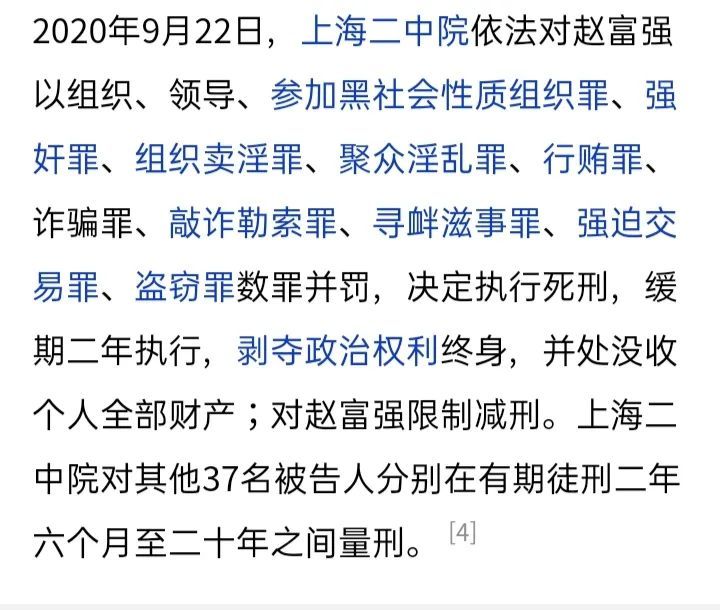 2020年9月22日，上海二中院依法对赵富强以组织、领导、参加黑社会性质组织罪、强奸罪、组织卖淫罪、聚众淫乱罪、行贿罪、诈骗罪、敲诈勒索罪、寻衅滋事罪、强迫交易罪、盗窃罪数罪并罚，决定执行死刑，缓期二年执行，剥夺政治权利终身，并处没收个人全部财产；对赵富强限制减刑。上海二中院对其他37名被告人分别在有期徒刑二年六个月至二十年之间量刑。[4]